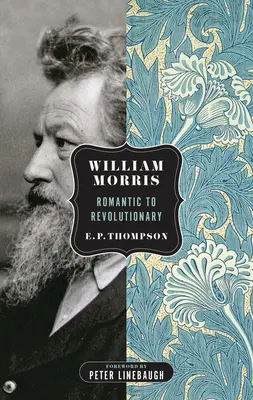 WILLIAM MORRIS

ROMANTIC TO REVOLUTIONARY

E. P. THOMPSON

FOREWORD BY
PETER LINEBAUGH